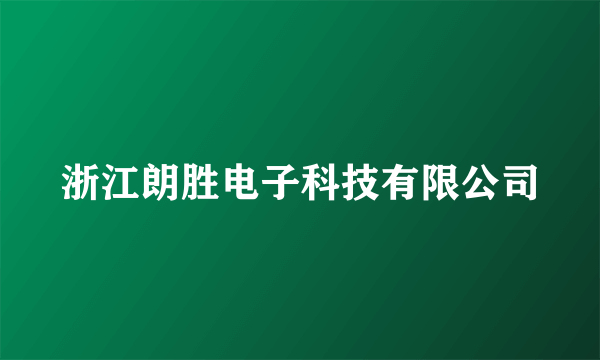 浙江朗胜电子科技有限公司